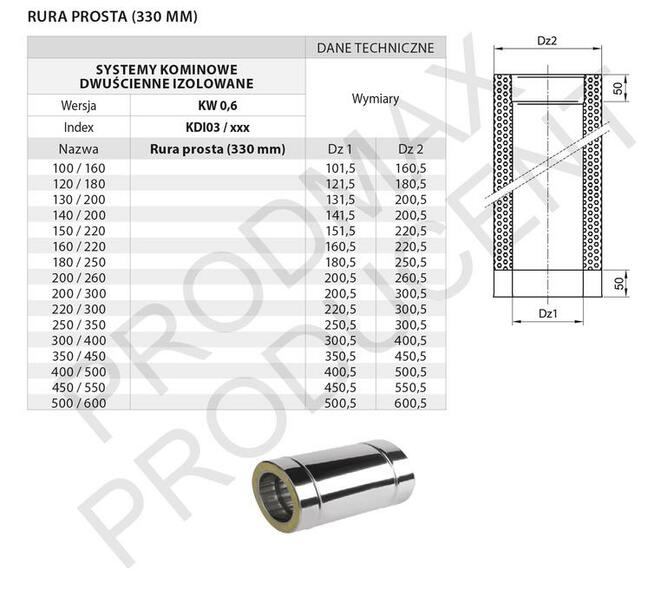 RURA PROSTA (330 MM)

| | | DANE TECHNICZNE | |
|---|---|---|---|
| SYSTEMY KOMINOWE DWUŚCIENNE IZOLOWANE | | Wymiary | |
| Wersja | KW 0,6 | | |
| Index | KDI03 / xxx | | |
| Nazwa | Rura prosta (330 mm) | Dz 1 | Dz 2 |
| 100 / 160 | | 101,5 | 160,5 |
| 120 / 180 | | 121,5 | 180,5 |
| 130 / 200 | | 131,5 | 200,5 |
| 140 / 200 | | 141,5 | 200,5 |
| 150 / 220 | | 151,5 | 220,5 |
| 160 / 220 | | 160,5 | 220,5 |
| 180 / 250 | | 180,5 | 250,5 |
| 200 / 260 | | 200,5 | 260,5 |
| 200 / 300 | | 200,5 | 300,5 |
| 220 / 300 | | 220,5 | 300,5 |
| 250 / 350 | | 250,5 | 300,5 |
| 300 / 400 | | 300,5 | 400,5 |
| 350 / 450 | | 350,5 | 450,5 |
| 400 / 500 | | 400,5 | 500,5 |
| 450 / 550 | | 450,5 | 550,5 |
| 500 / 600 | | 500,5 | 600,5 |

Dz2
50
50
Dz1

PRODMAX
PRODUCENT